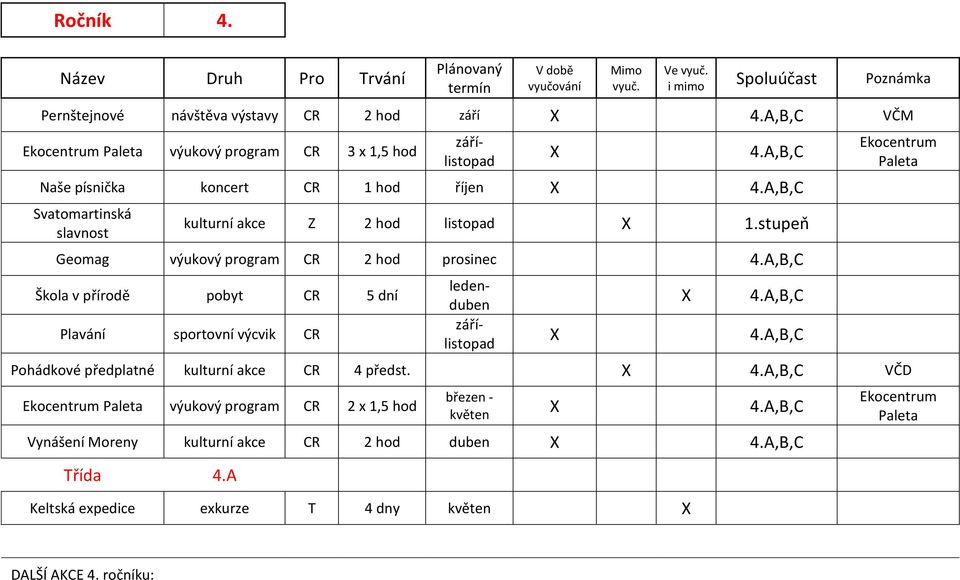 | Ročník | 4. |
|---|---|

| Název | Druh | Pro | Trvání | Plánovaný termín | V době vyučování | Mimo vyuč. | Ve vyuč. i mimo | Spoluúčast | Poznámka |
|---|---|---|---|---|---|---|---|---|---|
| Pernštejnové | návštěva výstavy | CR | 2 hod | září | X | | | 4.A,B,C | VČM |
| Ekocentrum Paleta | výukový program | CR | 3 x 1,5 hod | září-listopad | X | | | 4.A,B,C | Ekocentrum Paleta |
| Naše písnička | koncert | CR | 1 hod | říjen | X | | | 4.A,B,C | |
| Svatomartinská slavnost | kulturní akce | Z | 2 hod | listopad | | X | | 1.stupeň | |
| Geomag | výukový program | CR | 2 hod | prosinec | | | | 4.A,B,C | |
| Škola v přírodě | pobyt | CR | 5 dní | leden-duben | | | X | 4.A,B,C | |
| Plavání | sportovní výcvik | CR | | září-listopad | X | | | 4.A,B,C | |
| Pohádkové předplatné | kulturní akce | CR | 4 předst. | | | X | | 4.A,B,C | VČD |
| Ekocentrum Paleta | výukový program | CR | 2 x 1,5 hod | březen - květen | X | | | 4.A,B,C | Ekocentrum Paleta |
| Vynášení Moreny | kulturní akce | CR | 2 hod | duben | X | | | 4.A,B,C | |
| Třída | 4.A | | | | | | | | |
| Keltská expedice | exkurze | T | 4 dny | květen | | | X | | |

DALŠÍ AKCE 4. ročníku: